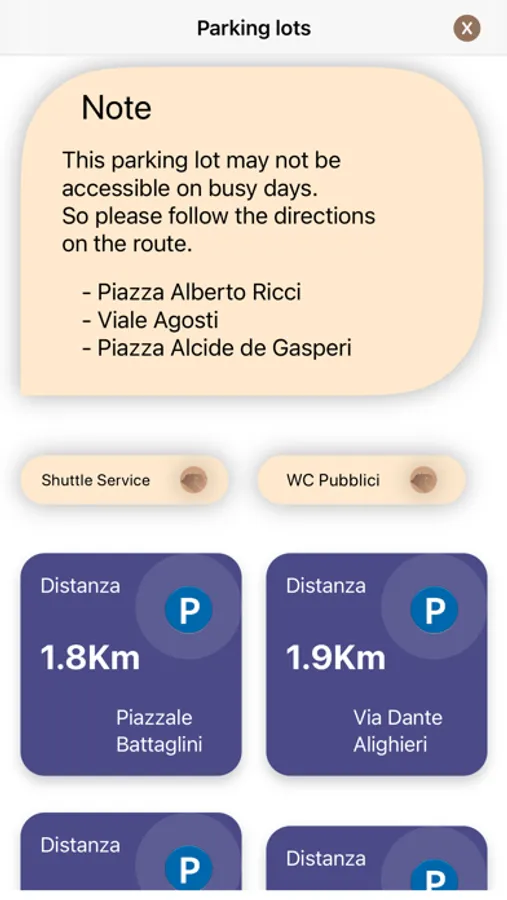 Parking lots

X

Note

This parking lot may not be accessible on busy days.
So please follow the directions on the route.

- Piazza Alberto Ricci
- Viale Agosti
- Piazza Alcide de Gasperi

Shuttle Service

WC Pubblici

Distanza

P

1.8Km

Piazzale Battaglini

Distanza

P

1.9Km

Via Dante Alighieri

Distanza

P

Distanza

P